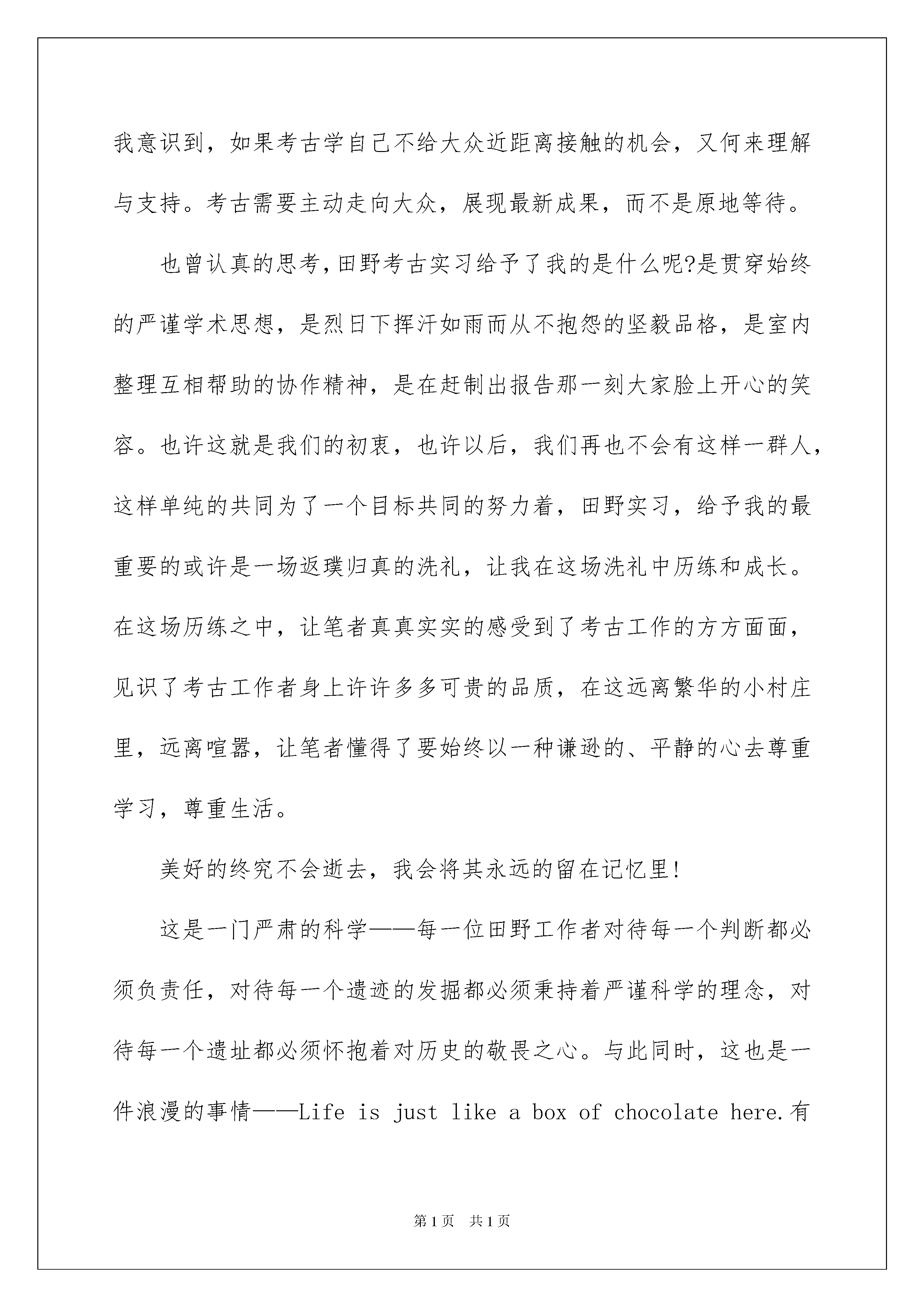 我意识到，如果考古学自己不给大众近距离接触的机会，又何来理解与支持。考古需要主动走向大众，展现最新成果，而不是原地等待。

也曾认真的思考，田野考古实习给予了我的是什么呢?是贯穿始终的严谨学术思想，是烈日下挥汗如雨而从不抱怨的坚毅品格，是室内整理互相帮助的协作精神，是在赶制出报告那一刻大家脸上开心的笑容。也许这就是我们的初衷，也许以后，我们再也不会有这样一群人，这样单纯的共同为了一个目标共同的努力着，田野实习，给予我的最重要的或许是一场返璞归真的洗礼，让我在这场洗礼中历练和成长。在这场历练之中，让笔者真真实实的感受到了考古工作的方方面面，见识了考古工作者身上许许多多可贵的品质，在这远离繁华的小村庄里，远离喧嚣，让笔者懂得了要始终以一种谦逊的、平静的心去尊重学习，尊重生活。

美好的终究不会逝去，我会将其永远的留在记忆里!

这是一门严肃的科学——每一位田野工作者对待每一个判断都必须负责任，对待每一个遗迹的发掘都必须秉持着严谨科学的理念，对待每一个遗址都必须怀抱着对历史的敬畏之心。与此同时，这也是一件浪漫的事情——Life is just like a box of chocolate here.有

第1页 共1页